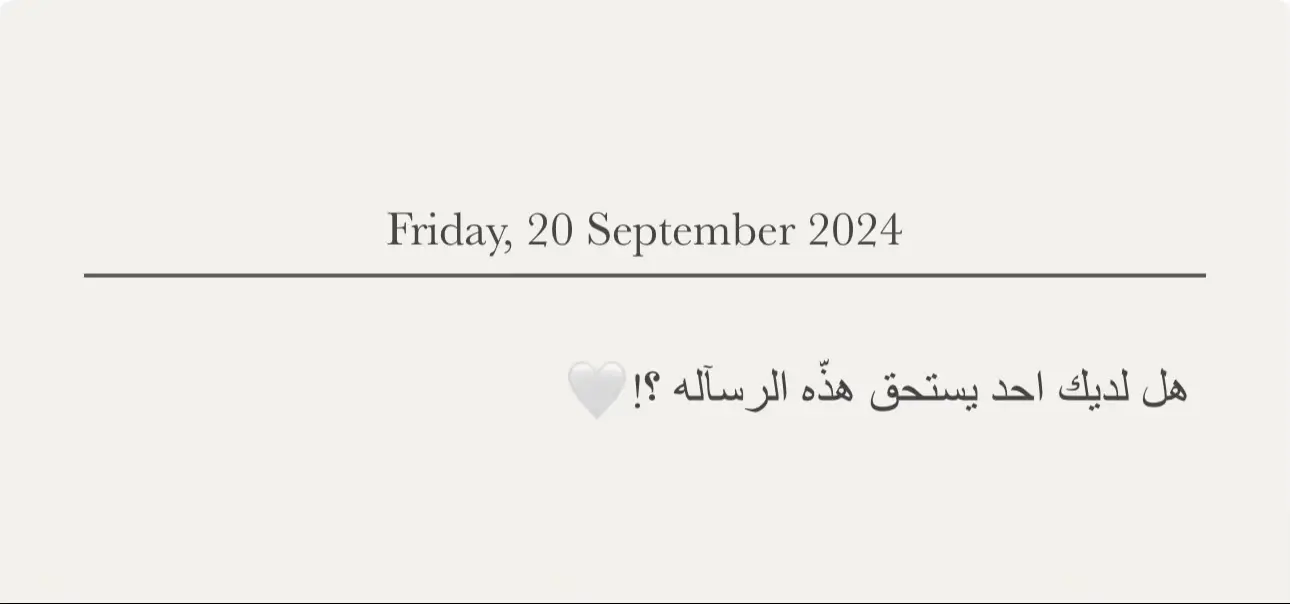 Friday, 20 September 2024

هل لديك احد يستحق هذّه الرسآله ؟!🤍